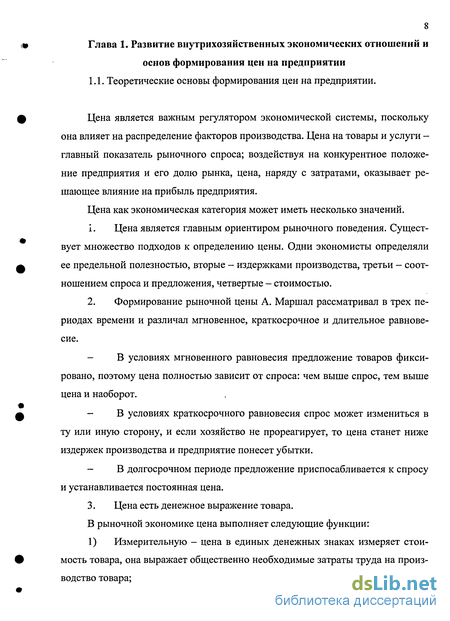 8

Глава 1. Развитие внутрихозяйственных экономических отношений и основ формирования цен на предприятии

1.1. Теоретические основы формирования цен на предприятии.

Цена является важным регулятором экономической системы, поскольку она влияет на распределение факторов производства. Цена на товары и услуги – главный показатель рыночного спроса; воздействуя на конкурентное положение предприятия и его долю рынка, цена, наряду с затратами, оказывает решающее влияние на прибыль предприятия.

Цена как экономическая категория может иметь несколько значений.

1. Цена является главным ориентиром рыночного поведения. Существует множество подходов к определению цены. Одни экономисты определяли ее предельной полезностью, вторые – издержками производства, третьи – соотношением спроса и предложения, четвертые – стоимостью.

2. Формирование рыночной цены А. Маршал рассматривал в трех периодах времени и различал мгновенное, краткосрочное и длительное равновесие.

– В условиях мгновенного равновесия предложение товаров фиксировано, поэтому цена полностью зависит от спроса: чем выше спрос, тем выше цена и наоборот.

– В условиях краткосрочного равновесия спрос может измениться в ту или иную сторону, и если хозяйство не прореагирует, то цена станет ниже издержек производства и предприятие понесет убытки.

– В долгосрочном периоде предложение приспосабливается к спросу и устанавливается постоянная цена.

3. Цена есть денежное выражение товара.

В рыночной экономике цена выполняет следующие функции:

1) Измерительную – цена в единых денежных знаках измеряет стоимость товара, она выражает общественно необходимые затраты труда на производство товара;

dsLib.net
библиотека диссертаций